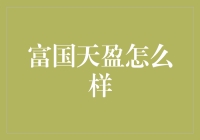 富国天盈怎么样